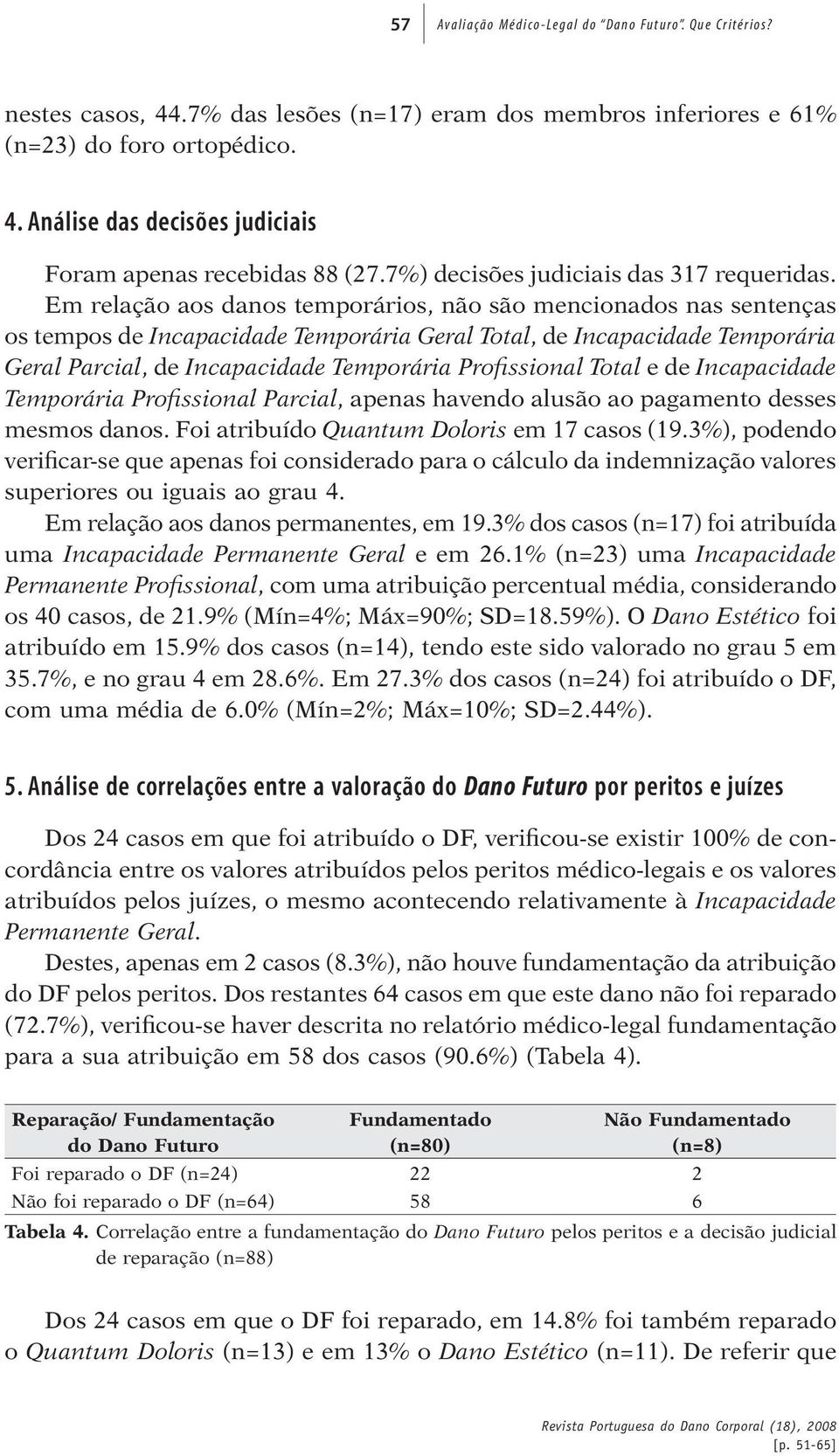 57 Avaliação Médico-Legal do "Dano Futuro". Que Critérios?

nestes casos, 44.7% das lesões (n=17) eram dos membros inferiores e 61% (n=23) do foro ortopédico.

4. Análise das decisões judiciais

Foram apenas recebidas 88 (27.7%) decisões judiciais das 317 requeridas.

Em relação aos danos temporários, não são mencionados nas sentenças os tempos de Incapacidade Temporária Geral Total, de Incapacidade Temporária Geral Parcial, de Incapacidade Temporária Profissional Total e de Incapacidade Temporária Profissional Parcial, apenas havendo alusão ao pagamento desses mesmos danos. Foi atribuído Quantum Doloris em 17 casos (19.3%), podendo verificar-se que apenas foi considerado para o cálculo da indemnização valores superiores ou iguais ao grau 4.

Em relação aos danos permanentes, em 19.3% dos casos (n=17) foi atribuída uma Incapacidade Permanente Geral e em 26.1% (n=23) uma Incapacidade Permanente Profissional, com uma atribuição percentual média, considerando os 40 casos, de 21.9% (Mín=4%; Máx=90%; SD=18.59%). O Dano Estético foi atribuído em 15.9% dos casos (n=14), tendo este sido valorado no grau 5 em 35.7%, e no grau 4 em 28.6%. Em 27.3% dos casos (n=24) foi atribuído o DF, com uma média de 6.0% (Mín=2%; Máx=10%; SD=2.44%).

5. Análise de correlações entre a valoração do Dano Futuro por peritos e juízes

Dos 24 casos em que foi atribuído o DF, verificou-se existir 100% de concordância entre os valores atribuídos pelos peritos médico-legais e os valores atribuídos pelos juízes, o mesmo acontecendo relativamente à Incapacidade Permanente Geral.

Destes, apenas em 2 casos (8.3%), não houve fundamentação da atribuição do DF pelos peritos. Dos restantes 64 casos em que este dano não foi reparado (72.7%), verificou-se haver descrita no relatório médico-legal fundamentação para a sua atribuição em 58 dos casos (90.6%) (Tabela 4).

| Reparação/ Fundamentação do Dano Futuro | Fundamentado (n=80) | Não Fundamentado (n=8) |
|---|---|---|
| Foi reparado o DF (n=24) | 22 | 2 |
| Não foi reparado o DF (n=64) | 58 | 6 |

Tabela 4. Correlação entre a fundamentação do Dano Futuro pelos peritos e a decisão judicial de reparação (n=88)

Dos 24 casos em que o DF foi reparado, em 14.8% foi também reparado o Quantum Doloris (n=13) e em 13% o Dano Estético (n=11). De referir que

Revista Portuguesa do Dano Corporal (18), 2008
[p. 51-65]